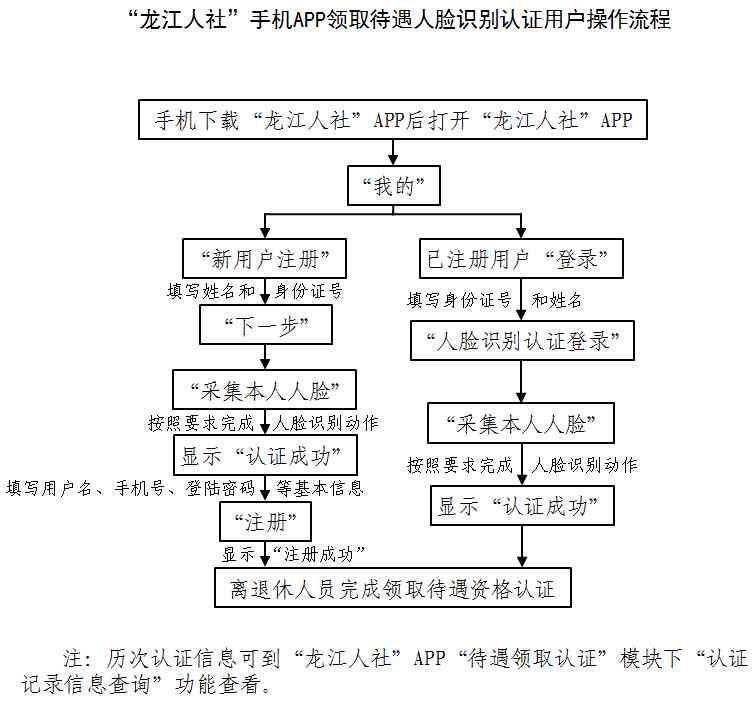 “龙江人社”手机APP领取待遇人脸识别认证用户操作流程

手机下载“龙江人社”APP后打开“龙江人社”APP

“我的”

“新用户注册”

填写姓名和身份证号

“下一步”

“采集本人人脸”

按照要求完成人脸识别动作

显示“认证成功”

填写用户名、手机号、登陆密码等基本信息

“注册”

显示“注册成功”

已注册用户“登录”

填写身份证号和姓名

“人脸识别认证登录”

“采集本人人脸”

按照要求完成人脸识别动作

显示“认证成功”

离退休人员完成领取待遇资格认证

注：历次认证信息可到“龙江人社”APP“待遇领取认证”模块下“认证记录信息查询”功能查看。